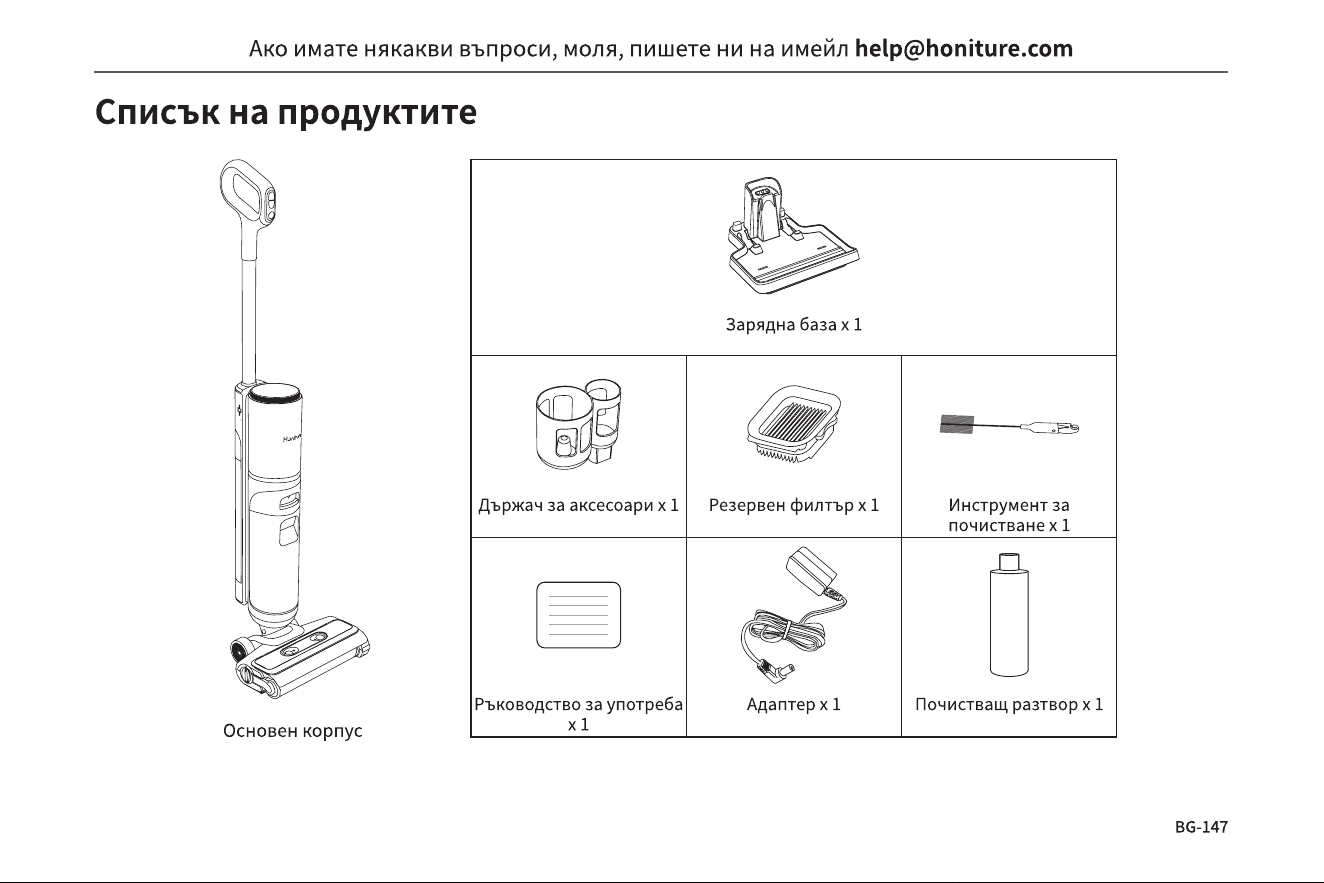 Ако имате някакви въпроси, моля, пишете ни на имейл help@honiture.com

Списък на продуктите

Основен корпус

Зарядна база x 1

Държач за аксесоари x 1

Резервен филтър x 1

Инструмент за почистване x 1

Ръководство за употреба x 1

Адаптер x 1

Почистващ разтвор x 1

BG-147